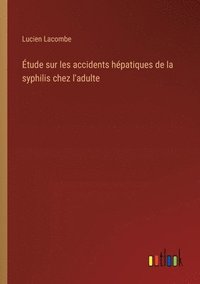 Lucien Lacombe

Étude sur les accidents hépatiques de la syphilis chez l'adulte

outlook